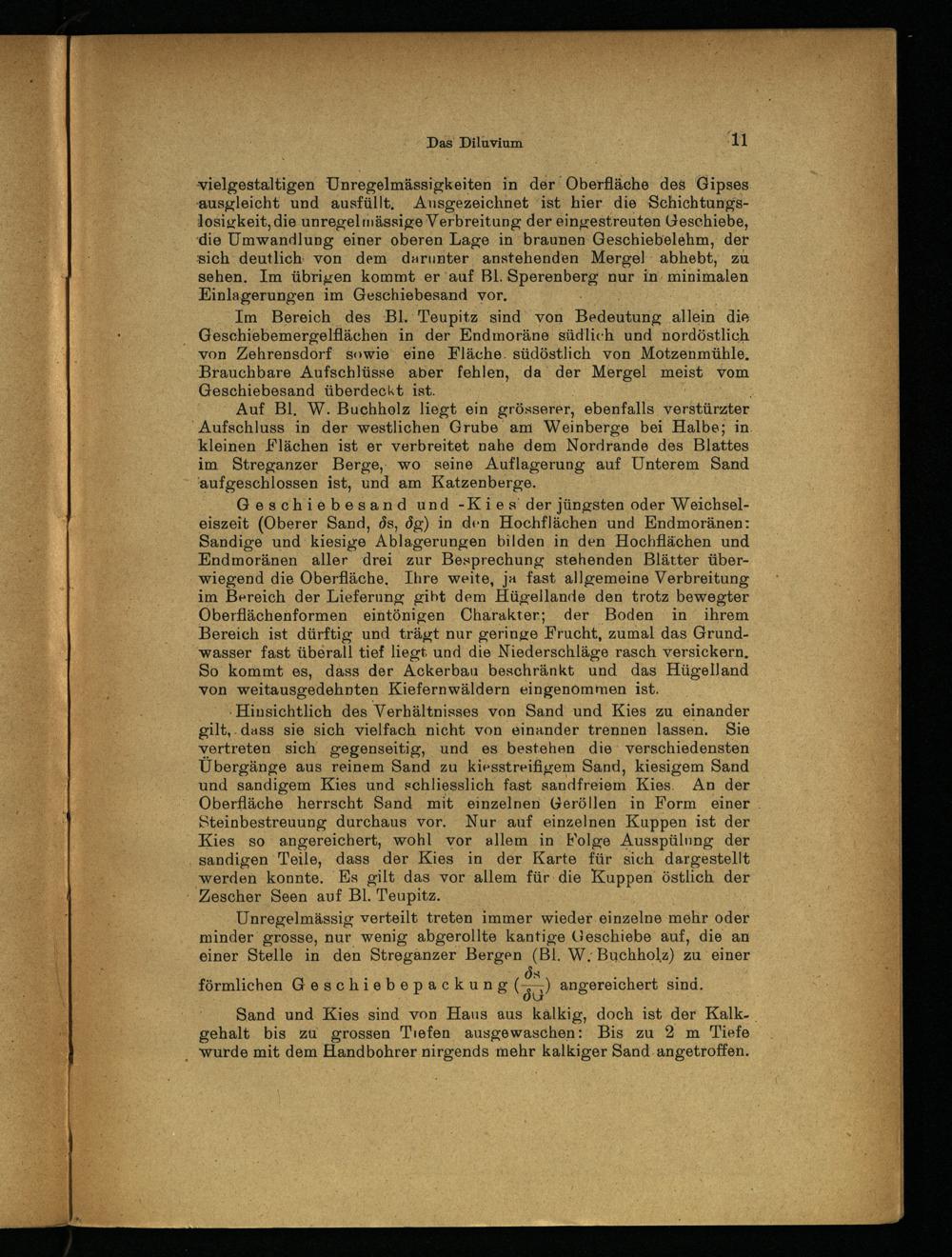 Das Diluvium 11

vielgestaltigen Unregelmässigkeiten in der Oberfläche des Gipses ausgleicht und ausfüllt. Ausgezeichnet ist hier die Schichtungslosigkeit, die unregelmässige Verbreitung der eingestreuten Geschiebe, die Umwandlung einer oberen Lage in braunen Geschiebelehm, der sich deutlich von dem darunter anstehenden Mergel abhebt, zu sehen. Im übrigen kommt er auf Bl. Sperenberg nur in minimalen Einlagerungen im Geschiebesand vor.

Im Bereich des Bl. Teupitz sind von Bedeutung allein die Geschiebemergelflächen in der Endmoräne südlich und nordöstlich von Zehrensdorf sowie eine Fläche südöstlich von Motzenmühle. Brauchbare Aufschlüsse aber fehlen, da der Mergel meist vom Geschiebesand überdeckt ist.

Auf Bl. W. Buchholz liegt ein grösserer, ebenfalls verstürzter Aufschluss in der westlichen Grube am Weinberge bei Halbe; in kleinen Flächen ist er verbreitet nahe dem Nordrande des Blattes im Streganzer Berge, wo seine Auflagerung auf Unterem Sand aufgeschlossen ist, und am Katzenberge.

Geschiebesand und -Kies der jüngsten oder Weichseleiszeit (Oberer Sand, $\partial s$, $\partial g$) in den Hochflächen und Endmoränen: Sandige und kiesige Ablagerungen bilden in den Hochflächen und Endmoränen aller drei zur Besprechung stehenden Blätter überwiegend die Oberfläche. Ihre weite, ja fast allgemeine Verbreitung im Bereich der Lieferung gibt dem Hügellande den trotz bewegter Oberflächenformen eintönigen Charakter; der Boden in ihrem Bereich ist dürftig und trägt nur geringe Frucht, zumal das Grundwasser fast überall tief liegt und die Niederschläge rasch versickern. So kommt es, dass der Ackerbau beschränkt und das Hügelland von weitausgedehnten Kiefernwäldern eingenommen ist.

Hinsichtlich des Verhältnisses von Sand und Kies zu einander gilt, dass sie sich vielfach nicht von einander trennen lassen. Sie vertreten sich gegenseitig, und es bestehen die verschiedensten Übergänge aus reinem Sand zu kiesstreifigem Sand, kiesigem Sand und sandigem Kies und schliesslich fast sandfreiem Kies. An der Oberfläche herrscht Sand mit einzelnen Geröllen in Form einer Steinbestreuung durchaus vor. Nur auf einzelnen Kuppen ist der Kies so angereichert, wohl vor allem in Folge Ausspülung der sandigen Teile, dass der Kies in der Karte für sich dargestellt werden konnte. Es gilt das vor allem für die Kuppen östlich der Zescher Seen auf Bl. Teupitz.

Unregelmässig verteilt treten immer wieder einzelne mehr oder minder grosse, nur wenig abgerollte kantige Geschiebe auf, die an einer Stelle in den Streganzer Bergen (Bl. W. Buchholz) zu einer förmlichen Geschiebepackung ($\frac{\partial s}{\partial G}$) angereichert sind.

Sand und Kies sind von Haus aus kalkig, doch ist der Kalkgehalt bis zu grossen Tiefen ausgewaschen: Bis zu 2 m Tiefe wurde mit dem Handbohrer nirgends mehr kalkiger Sand angetroffen.